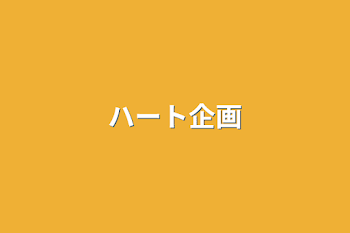 ハート企画